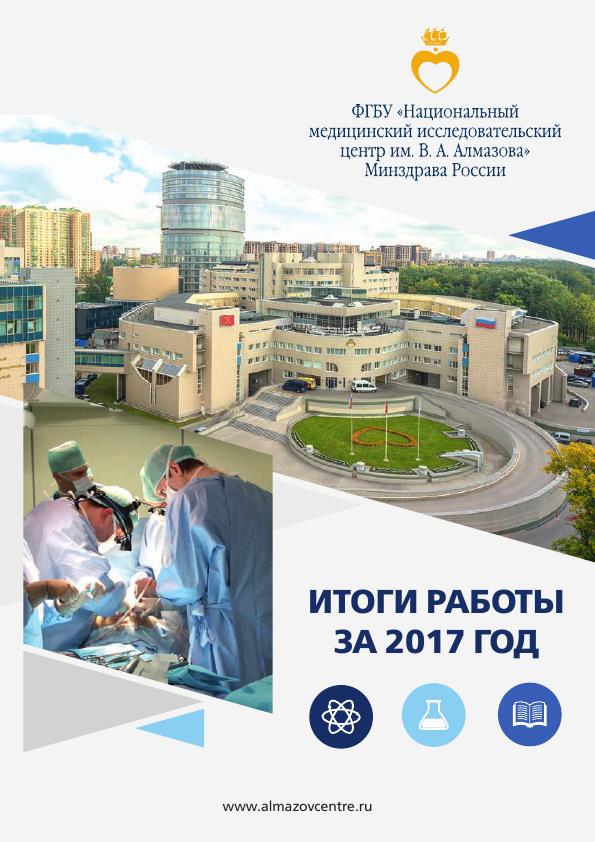 ФГБУ «Национальный медицинский исследовательский центр им. В. А. Алмазова» Минздрава России

ИТОГИ РАБОТЫ ЗА 2017 ГОД

www.almazovcentre.ru